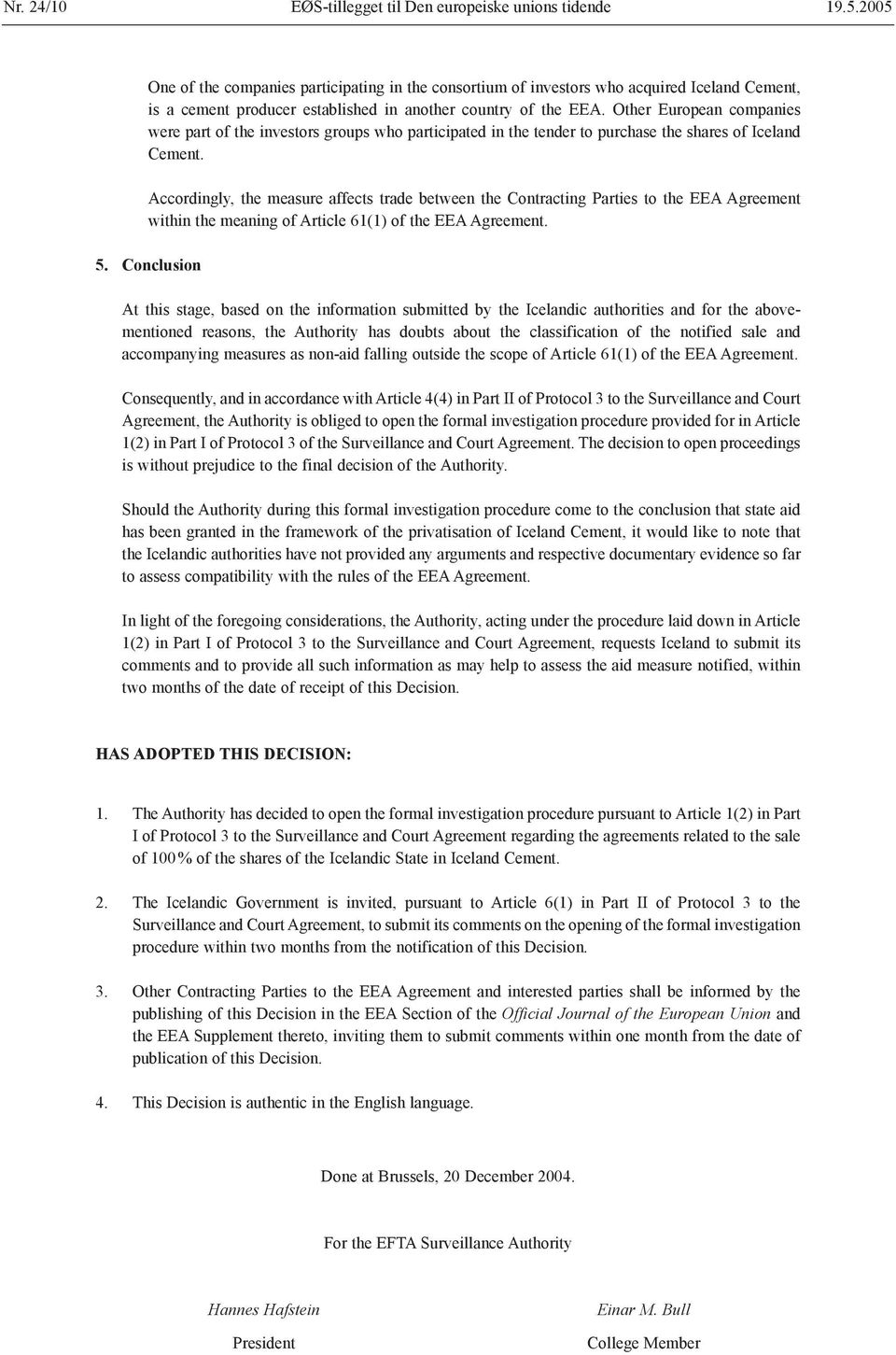 Nr. 24/10 EØS-tillegget til Den europeiske unions tidende 19.5.2005

One of the companies participating in the consortium of investors who acquired Iceland Cement, is a cement producer established in another country of the EEA. Other European companies were part of the investors groups who participated in the tender to purchase the shares of Iceland Cement.

Accordingly, the measure affects trade between the Contracting Parties to the EEA Agreement within the meaning of Article 61(1) of the EEA Agreement.

5. Conclusion

At this stage, based on the information submitted by the Icelandic authorities and for the abovementioned reasons, the Authority has doubts about the classification of the notified sale and accompanying measures as non-aid falling outside the scope of Article 61(1) of the EEA Agreement.

Consequently, and in accordance with Article 4(4) in Part II of Protocol 3 to the Surveillance and Court Agreement, the Authority is obliged to open the formal investigation procedure provided for in Article 1(2) in Part I of Protocol 3 of the Surveillance and Court Agreement. The decision to open proceedings is without prejudice to the final decision of the Authority.

Should the Authority during this formal investigation procedure come to the conclusion that state aid has been granted in the framework of the privatisation of Iceland Cement, it would like to note that the Icelandic authorities have not provided any arguments and respective documentary evidence so far to assess compatibility with the rules of the EEA Agreement.

In light of the foregoing considerations, the Authority, acting under the procedure laid down in Article 1(2) in Part I of Protocol 3 to the Surveillance and Court Agreement, requests Iceland to submit its comments and to provide all such information as may help to assess the aid measure notified, within two months of the date of receipt of this Decision.

HAS ADOPTED THIS DECISION:

1. The Authority has decided to open the formal investigation procedure pursuant to Article 1(2) in Part I of Protocol 3 to the Surveillance and Court Agreement regarding the agreements related to the sale of 100 % of the shares of the Icelandic State in Iceland Cement.

2. The Icelandic Government is invited, pursuant to Article 6(1) in Part II of Protocol 3 to the Surveillance and Court Agreement, to submit its comments on the opening of the formal investigation procedure within two months from the notification of this Decision.

3. Other Contracting Parties to the EEA Agreement and interested parties shall be informed by the publishing of this Decision in the EEA Section of the Official Journal of the European Union and the EEA Supplement thereto, inviting them to submit comments within one month from the date of publication of this Decision.

4. This Decision is authentic in the English language.

Done at Brussels, 20 December 2004.

For the EFTA Surveillance Authority

Hannes Hafstein
President

Einar M. Bull
College Member